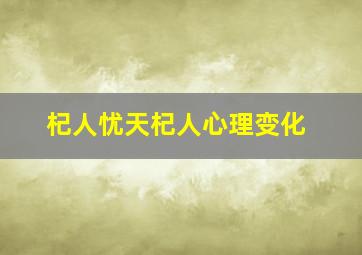 杞人忧天杞人心理变化